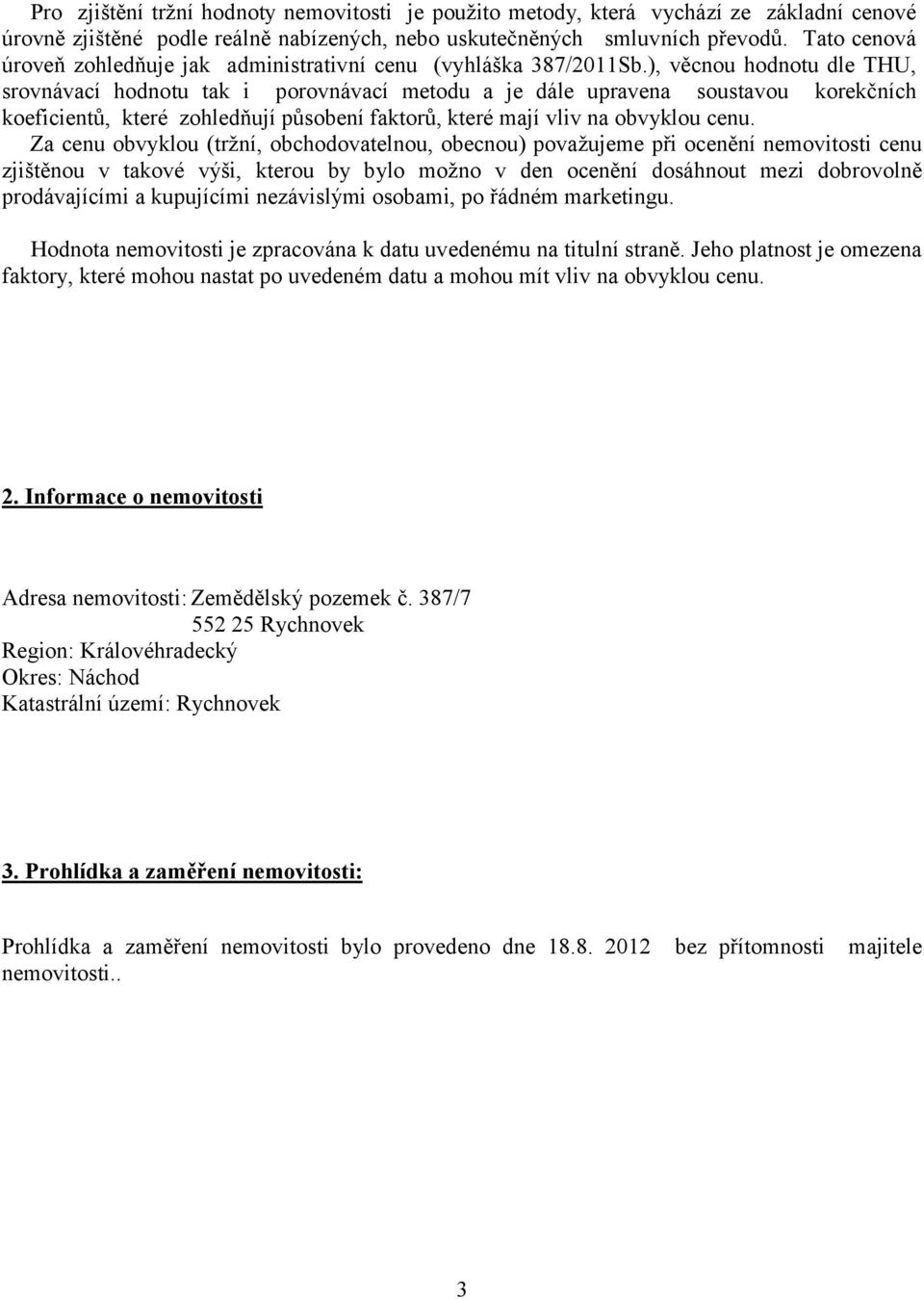 Pro zjištění tržní hodnoty nemovitosti je použito metody, která vychází ze základní cenové úrovně zjištěné podle reálně nabízených, nebo uskutečněných smluvních převodů. Tato cenová úroveň zohledňuje jak administrativní cenu (vyhláška 387/2011Sb.), věcnou hodnotu dle THU, srovnávací hodnotu tak i porovnávací metodu a je dále upravena soustavou korekčních koeficientů, které zohledňují působení faktorů, které mají vliv na obvyklou cenu.

Za cenu obvyklou (tržní, obchodovatelnou, obecnou) považujeme při ocenění nemovitosti cenu zjištěnou v takové výši, kterou by bylo možno v den ocenění dosáhnout mezi dobrovolně prodávajícími a kupujícími nezávislými osobami, po řádném marketingu.

Hodnota nemovitosti je zpracována k datu uvedenému na titulní straně. Jeho platnost je omezena faktory, které mohou nastat po uvedeném datu a mohou mít vliv na obvyklou cenu.

2. Informace o nemovitosti

Adresa nemovitosti: Zemědělský pozemek č. 387/7
552 25 Rychnovek
Region: Královéhradecký
Okres: Náchod
Katastrální území: Rychnovek

3. Prohlídka a zaměření nemovitosti:

Prohlídka a zaměření nemovitosti bylo provedeno dne 18.8. 2012 bez přítomnosti majitele nemovitosti..

3